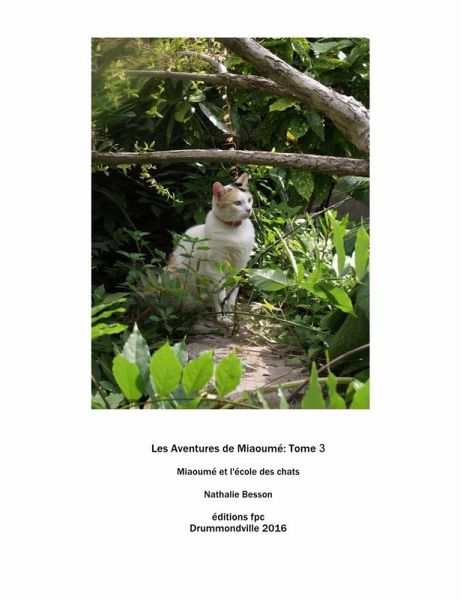 Les Aventures de Miaoumé: Tome 3

Miaoumé et l'école des chats

Nathalie Besson

éditions fpc
Drummondville 2016